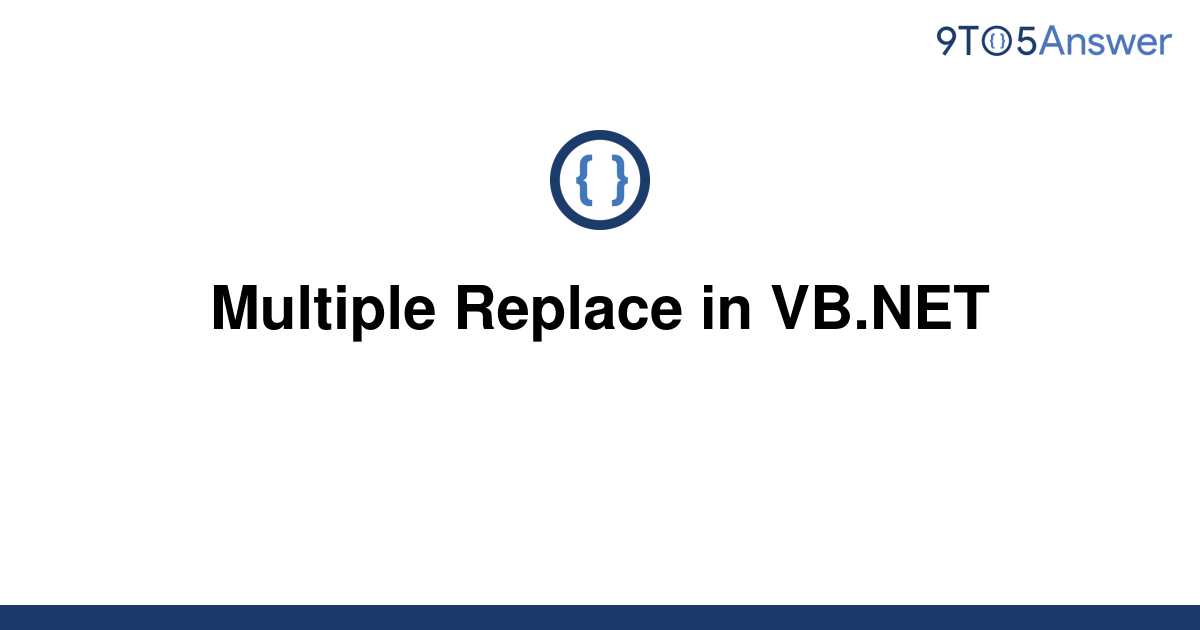 9TO5Answer

{ }

Multiple Replace in VB.NET